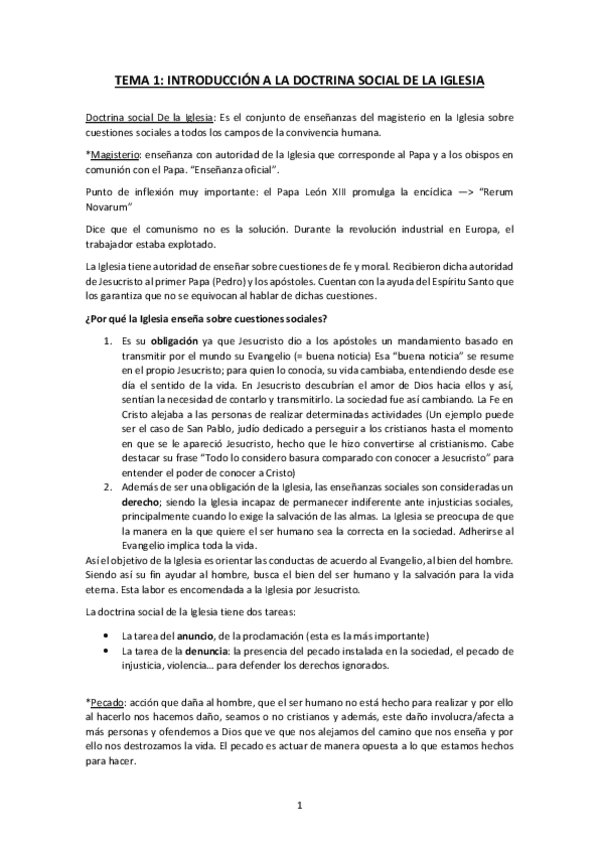 TEMA 1: INTRODUCCIÓN A LA DOCTRINA SOCIAL DE LA IGLESIA

Doctrina social De la Iglesia: Es el conjunto de enseñanzas del magisterio en la Iglesia sobre cuestiones sociales a todos los campos de la convivencia humana.

*Magisterio: enseñanza con autoridad de la Iglesia que corresponde al Papa y a los obispos en comunión con el Papa. "Enseñanza oficial".

Punto de inflexión muy importante: el Papa León XIII promulga la encíclica —> "Rerum Novarum"

Dice que el comunismo no es la solución. Durante la revolución industrial en Europa, el trabajador estaba explotado.

La Iglesia tiene autoridad de enseñar sobre cuestiones de fe y moral. Recibieron dicha autoridad de Jesucristo al primer Papa (Pedro) y los apóstoles. Cuentan con la ayuda del Espíritu Santo que los garantiza que no se equivocan al hablar de dichas cuestiones.

¿Por qué la Iglesia enseña sobre cuestiones sociales?

1. Es su obligación ya que Jesucristo dio a los apóstoles un mandamiento basado en transmitir por el mundo su Evangelio (= buena noticia) Esa "buena noticia" se resume en el propio Jesucristo; para quien lo conocía, su vida cambiaba, entendiendo desde ese día el sentido de la vida. En Jesucristo descubrían el amor de Dios hacia ellos y así, sentían la necesidad de contarlo y transmitirlo. La sociedad fue así cambiando. La Fe en Cristo alejaba a las personas de realizar determinadas actividades (Un ejemplo puede ser el caso de San Pablo, judío dedicado a perseguir a los cristianos hasta el momento en que se le apareció Jesucristo, hecho que le hizo convertirse al cristianismo. Cabe destacar su frase "Todo lo considero basura comparado con conocer a Jesucristo" para entender el poder de conocer a Cristo)
2. Además de ser una obligación de la Iglesia, las enseñanzas sociales son consideradas un derecho; siendo la Iglesia incapaz de permanecer indiferente ante injusticias sociales, principalmente cuando lo exige la salvación de las almas. La Iglesia se preocupa de que la manera en la que quiere el ser humano sea la correcta en la sociedad. Adherirse al Evangelio implica toda la vida.

Así el objetivo de la Iglesia es orientar las conductas de acuerdo al Evangelio, al bien del hombre. Siendo así su fin ayudar al hombre, busca el bien del ser humano y la salvación para la vida eterna. Esta labor es encomendada a la Iglesia por Jesucristo.

La doctrina social de la Iglesia tiene dos tareas:

• La tarea del anuncio, de la proclamación (esta es la más importante)
• La tarea de la denuncia: la presencia del pecado instalada en la sociedad, el pecado de injusticia, violencia… para defender los derechos ignorados.

*Pecado: acción que daña al hombre, que el ser humano no está hecho para realizar y por ello al hacerlo nos hacemos daño, seamos o no cristianos y además, este daño involucra/afecta a más personas y ofendemos a Dios que ve que nos alejamos del camino que nos enseña y por ello nos destrozamos la vida. El pecado es actuar de manera opuesta a lo que estamos hechos para hacer.

1